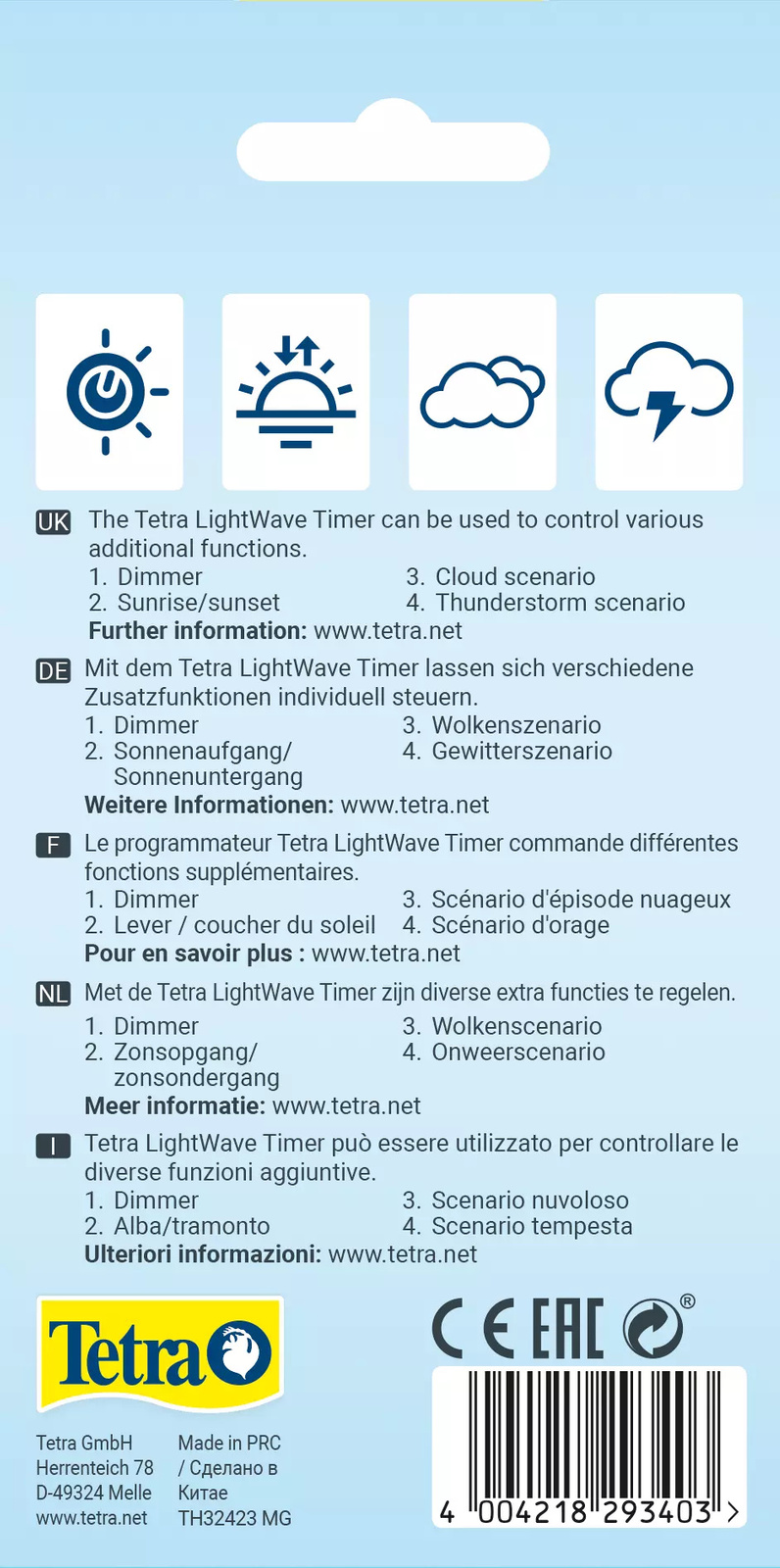 UK The Tetra LightWave Timer can be used to control various additional functions.
1. Dimmer
2. Sunrise/sunset
3. Cloud scenario
4. Thunderstorm scenario
**Further information:** www.tetra.net

DE Mit dem Tetra LightWave Timer lassen sich verschiedene Zusatzfunktionen individuell steuern.
1. Dimmer
2. Sonnenaufgang/ Sonnenuntergang
3. Wolkenszenario
4. Gewitterszenario
**Weitere Informationen:** www.tetra.net

F Le programmateur Tetra LightWave Timer commande différentes fonctions supplémentaires.
1. Dimmer
2. Lever / coucher du soleil
3. Scénario d'épisode nuageux
4. Scénario d'orage
**Pour en savoir plus :** www.tetra.net

NL Met de Tetra LightWave Timer zijn diverse extra functies te regelen.
1. Dimmer
2. Zonsopgang/ zonsondergang
3. Wolkenscenario
4. Onweerscenario
**Meer informatie:** www.tetra.net

I Tetra LightWave Timer può essere utilizzato per controllare le diverse funzioni aggiuntive.
1. Dimmer
2. Alba/tramonto
3. Scenario nuvoloso
4. Scenario tempesta
**Ulteriori informazioni:** www.tetra.net

Tetra

CE EAC ®

Tetra GmbH
Herrenteich 78
D-49324 Melle
www.tetra.net

Made in PRC
/ Сделано в
Китае
TH32423 MG

4 004218 293403 >